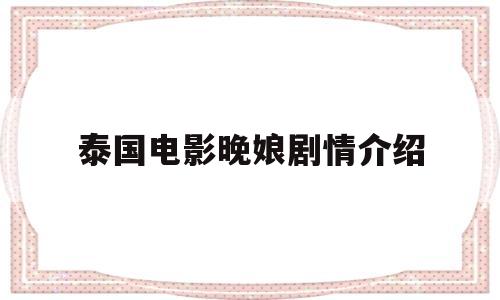 泰国电影晚娘剧情介绍